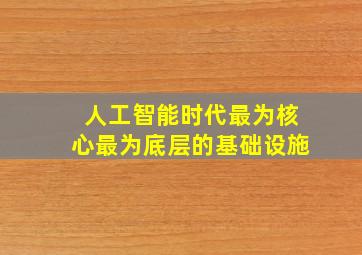 人工智能时代最为核心最为底层的基础设施